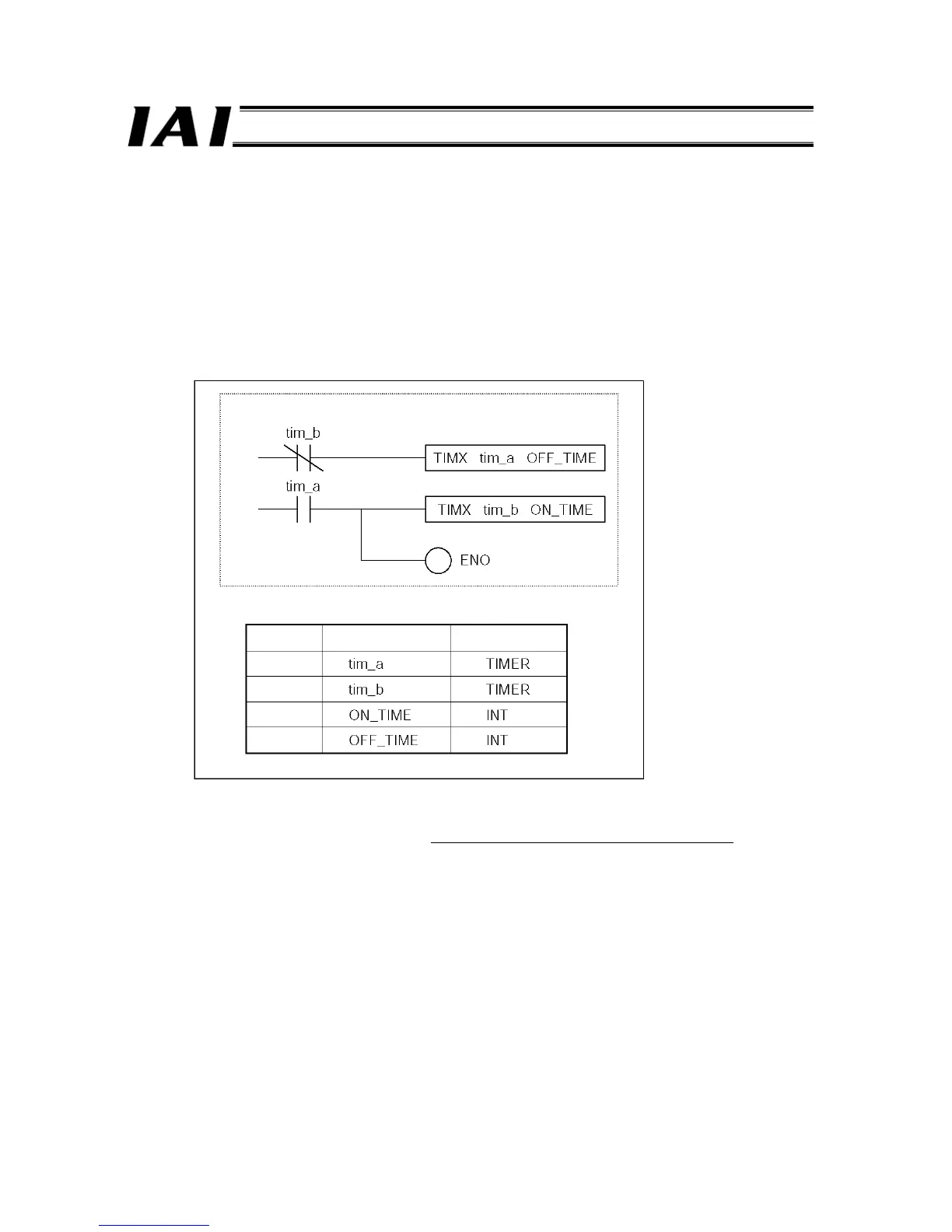 IAI

tim_b

TIMX tim_a OFF_TIME

tim_a

TIMX tim_b ON_TIME

ENO

| | | |
|---|---|---|
| | tim_a | TIMER |
| | tim_b | TIMER |
| | ON_TIME | INT |
| | OFF_TIME | INT |